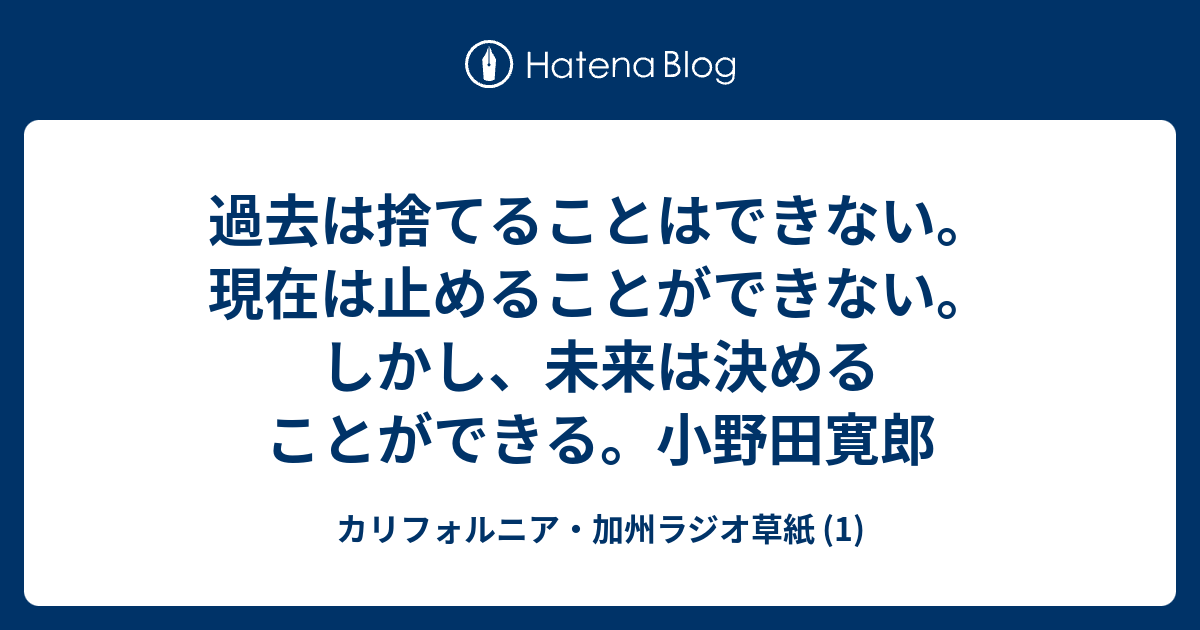 Hatena Blog

過去は捨てることはできない。現在は止めることができない。しかし、未来は決めることができる。小野田寛郎

カリフォルニア・加州ラジオ草紙 (1)